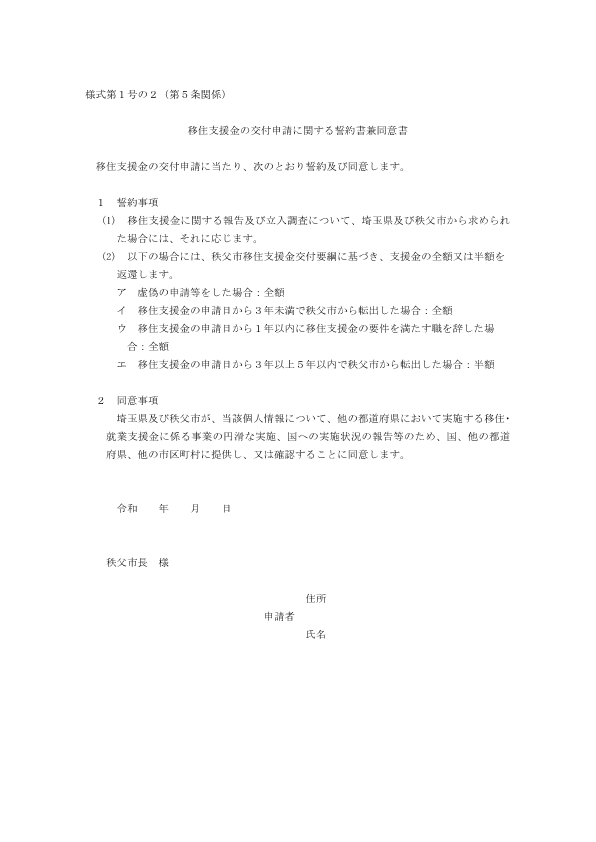 様式第１号の２（第５条関係）

移住支援金の交付申請に関する誓約書兼同意書

移住支援金の交付申請に当たり、次のとおり誓約及び同意します。

１　誓約事項
(1)　移住支援金に関する報告及び立入調査について、埼玉県及び秩父市から求められた場合には、それに応じます。
(2)　以下の場合には、秩父市移住支援金交付要綱に基づき、支援金の全額又は半額を返還します。
ア　虚偽の申請等をした場合：全額
イ　移住支援金の申請日から３年未満で秩父市から転出した場合：全額
ウ　移住支援金の申請日から１年以内に移住支援金の要件を満たす職を辞した場合：全額
エ　移住支援金の申請日から３年以上５年以内で秩父市から転出した場合：半額

２　同意事項
埼玉県及び秩父市が、当該個人情報について、他の都道府県において実施する移住・就業支援金に係る事業の円滑な実施、国への実施状況の報告等のため、国、他の都道府県、他の市区町村に提供し、又は確認することに同意します。

令和　　年　　月　　日

秩父市長　様

住所
申請者
氏名